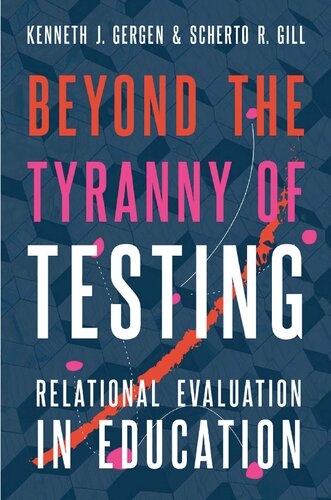 KENNETH J. GERGEN & SCHERTO R. GILL

BEYOND THE TYRANNY OF TESTING

RELATIONAL EVALUATION IN EDUCATION